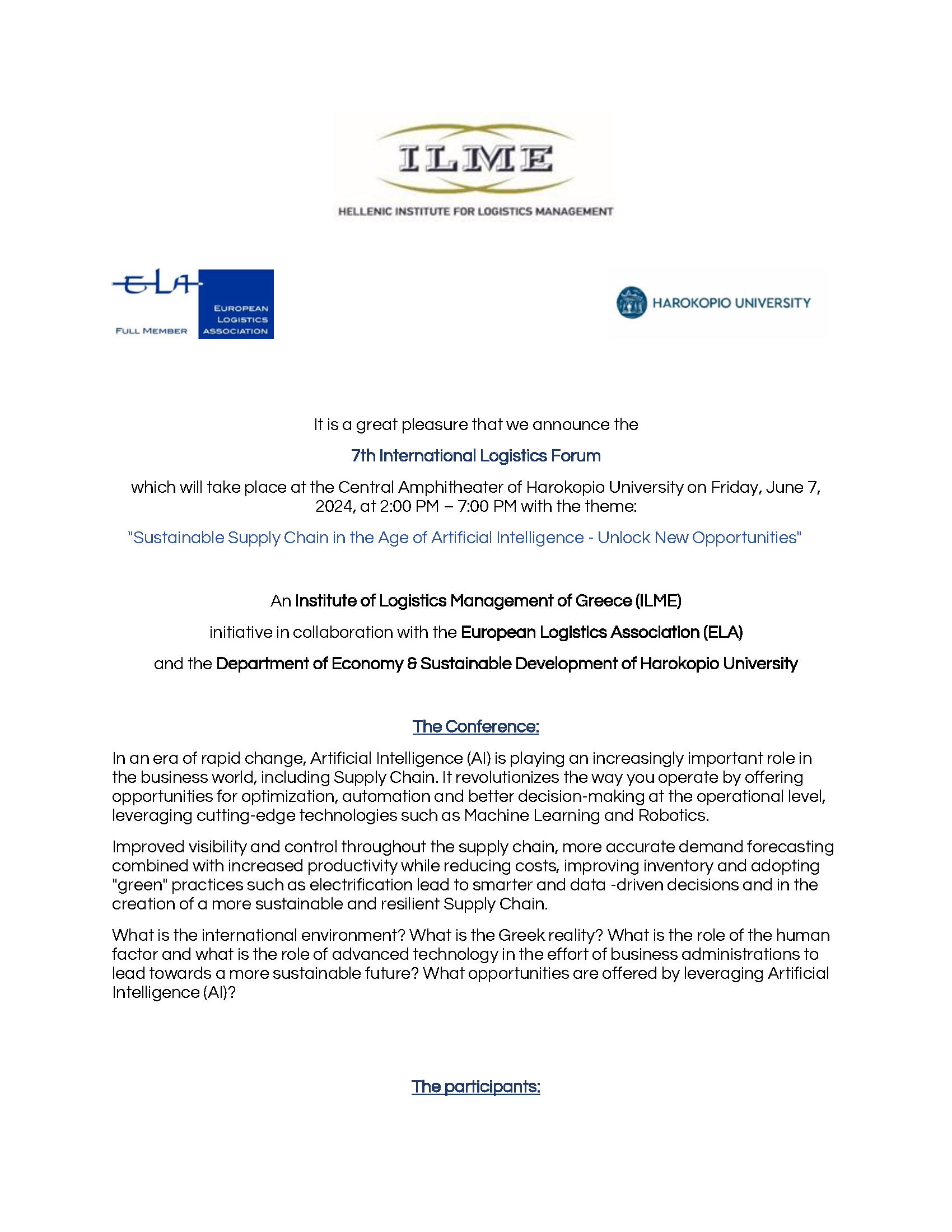 ILME

HELLENIC INSTITUTE FOR LOGISTICS MANAGEMENT

ELA

FULL MEMBER

EUROPEAN LOGISTICS ASSOCIATION

HAROKOPIO UNIVERSITY

It is a great pleasure that we announce the

7th International Logistics Forum

which will take place at the Central Amphitheater of Harokopio University on Friday, June 7, 2024, at 2:00 PM – 7:00 PM with the theme:

"Sustainable Supply Chain in the Age of Artificial Intelligence - Unlock New Opportunities"

An Institute of Logistics Management of Greece (ILME)

initiative in collaboration with the European Logistics Association (ELA)

and the Department of Economy & Sustainable Development of Harokopio University

The Conference:

In an era of rapid change, Artificial Intelligence (AI) is playing an increasingly important role in the business world, including Supply Chain. It revolutionizes the way you operate by offering opportunities for optimization, automation and better decision-making at the operational level, leveraging cutting-edge technologies such as Machine Learning and Robotics.

Improved visibility and control throughout the supply chain, more accurate demand forecasting combined with increased productivity while reducing costs, improving inventory and adopting "green" practices such as electrification lead to smarter and data -driven decisions and in the creation of a more sustainable and resilient Supply Chain.

What is the international environment? What is the Greek reality? What is the role of the human factor and what is the role of advanced technology in the effort of business administrations to lead towards a more sustainable future? What opportunities are offered by leveraging Artificial Intelligence (AI)?

The participants: